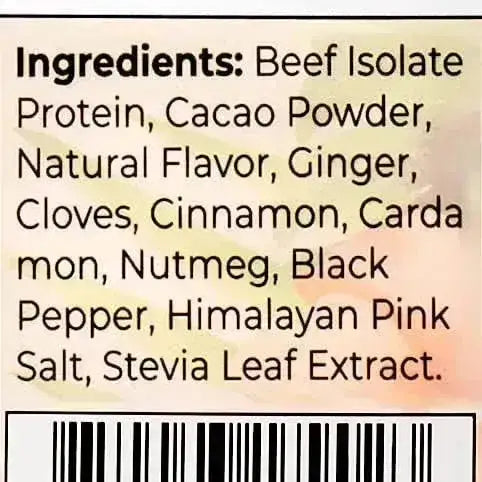 Ingredients: Beef Isolate Protein, Cacao Powder, Natural Flavor, Ginger, Cloves, Cinnamon, Carda mon, Nutmeg, Black Pepper, Himalayan Pink Salt, Stevia Leaf Extract.